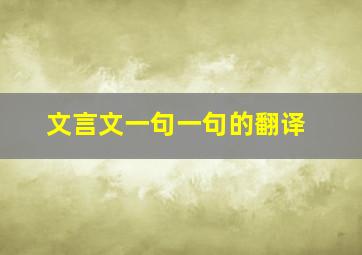 文言文一句一句的翻译